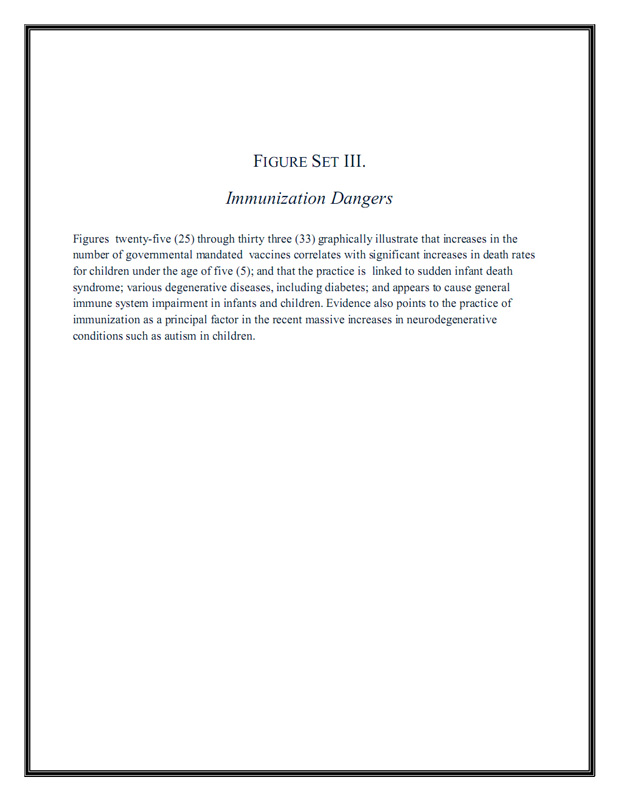 FIGURE SET III.

Immunization Dangers

Figures twenty-five (25) through thirty three (33) graphically illustrate that increases in the number of governmental mandated vaccines correlates with significant increases in death rates for children under the age of five (5); and that the practice is linked to sudden infant death syndrome; various degenerative diseases, including diabetes; and appears to cause general immune system impairment in infants and children. Evidence also points to the practice of immunization as a principal factor in the recent massive increases in neurodegenerative conditions such as autism in children.